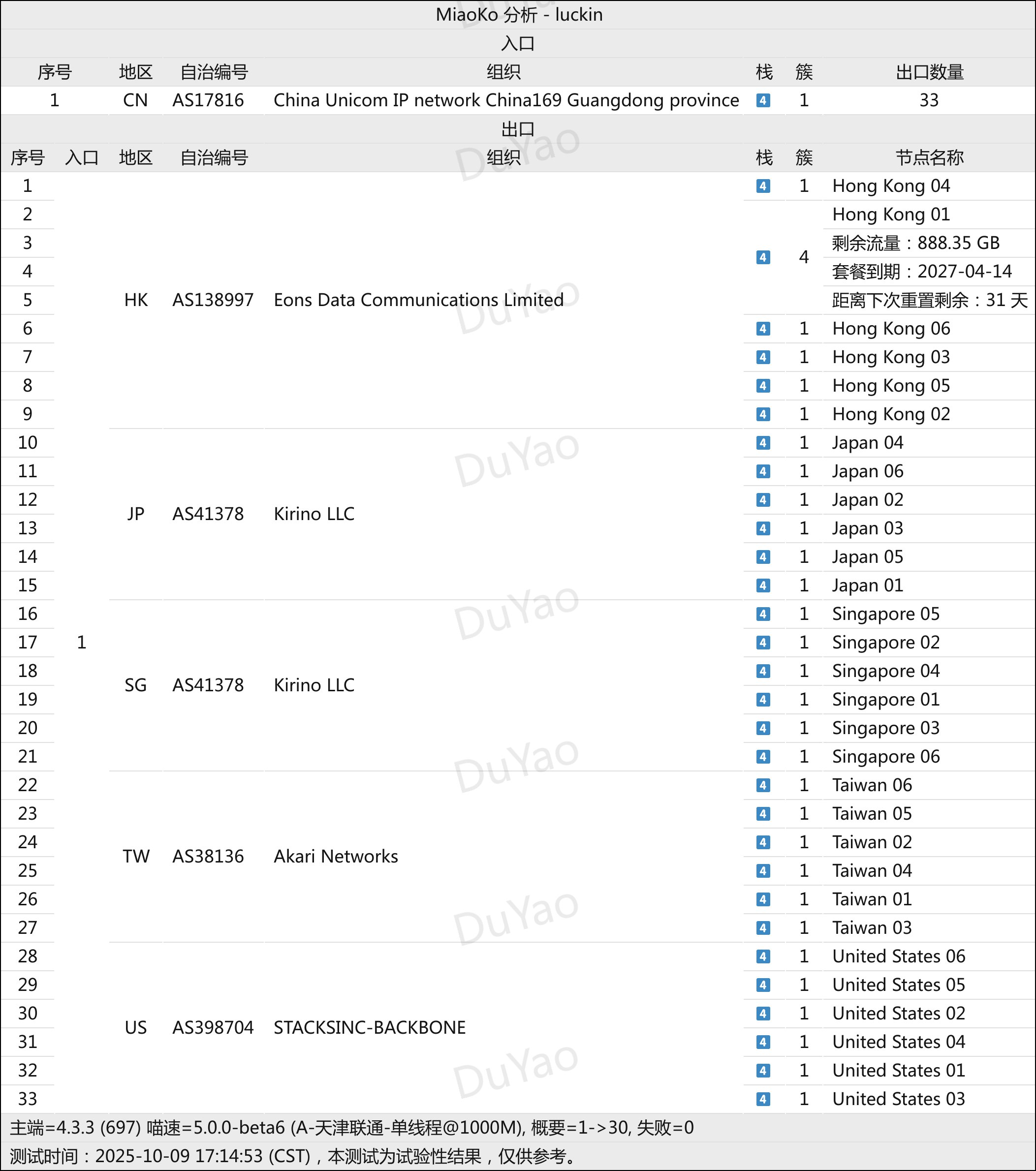 MiaoKo 分析 - luckin

入口

| 序号 | 地区 | 自治编号 | 组织 | 栈 | 簇 | 出口数量 |
|---|---|---|---|---|---|---|
| 1 | CN | AS17816 | China Unicom IP network China169 Guangdong province | 4 | 1 | 33 |

出口

| 序号 | 入口 | 地区 | 自治编号 | 组织 | 栈 | 簇 | 节点名称 |
|---|---|---|---|---|---|---|---|
| 1 | 1 | HK | AS138997 | Eons Data Communications Limited | 4 | 1 | Hong Kong 04 |
| 2 | | | | | 4 | 4 | Hong Kong 01 |
| 3 | | | | | | | 剩余流量：888.35 GB |
| 4 | | | | | | | 套餐到期：2027-04-14 |
| 5 | | | | | | | 距离下次重置剩余：31 天 |
| 6 | | | | | 4 | 1 | Hong Kong 06 |
| 7 | | | | | 4 | 1 | Hong Kong 03 |
| 8 | | | | | 4 | 1 | Hong Kong 05 |
| 9 | | | | | 4 | 1 | Hong Kong 02 |
| 10 | | JP | AS41378 | Kirino LLC | 4 | 1 | Japan 04 |
| 11 | | | | | 4 | 1 | Japan 06 |
| 12 | | | | | 4 | 1 | Japan 02 |
| 13 | | | | | 4 | 1 | Japan 03 |
| 14 | | | | | 4 | 1 | Japan 05 |
| 15 | | | | | 4 | 1 | Japan 01 |
| 16 | | SG | AS41378 | Kirino LLC | 4 | 1 | Singapore 05 |
| 17 | | | | | 4 | 1 | Singapore 02 |
| 18 | | | | | 4 | 1 | Singapore 04 |
| 19 | | | | | 4 | 1 | Singapore 01 |
| 20 | | | | | 4 | 1 | Singapore 03 |
| 21 | | | | | 4 | 1 | Singapore 06 |
| 22 | | TW | AS38136 | Akari Networks | 4 | 1 | Taiwan 06 |
| 23 | | | | | 4 | 1 | Taiwan 05 |
| 24 | | | | | 4 | 1 | Taiwan 02 |
| 25 | | | | | 4 | 1 | Taiwan 04 |
| 26 | | | | | 4 | 1 | Taiwan 01 |
| 27 | | | | | 4 | 1 | Taiwan 03 |
| 28 | | US | AS398704 | STACKSINC-BACKBONE | 4 | 1 | United States 06 |
| 29 | | | | | 4 | 1 | United States 05 |
| 30 | | | | | 4 | 1 | United States 02 |
| 31 | | | | | 4 | 1 | United States 04 |
| 32 | | | | | 4 | 1 | United States 01 |
| 33 | | | | | 4 | 1 | United States 03 |

主端=4.3.3 (697) 喵速=5.0.0-beta6 (A-天津联通-单线程@1000M), 概要=1->30, 失败=0
测试时间：2025-10-09 17:14:53 (CST)，本测试为试验性结果，仅供参考。

DuYao